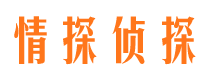 情探侦探